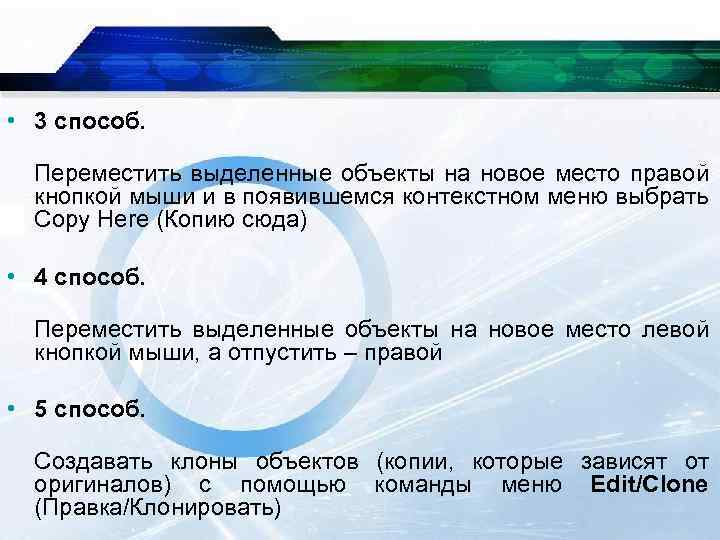 • 3 способ.

Переместить выделенные объекты на новое место правой кнопкой мыши и в появившемся контекстном меню выбрать Copy Here (Копию сюда)

• 4 способ.

Переместить выделенные объекты на новое место левой кнопкой мыши, а отпустить – правой

• 5 способ.

Создавать клоны объектов (копии, которые зависят от оригиналов) с помощью команды меню Edit/Clone (Правка/Клонировать)